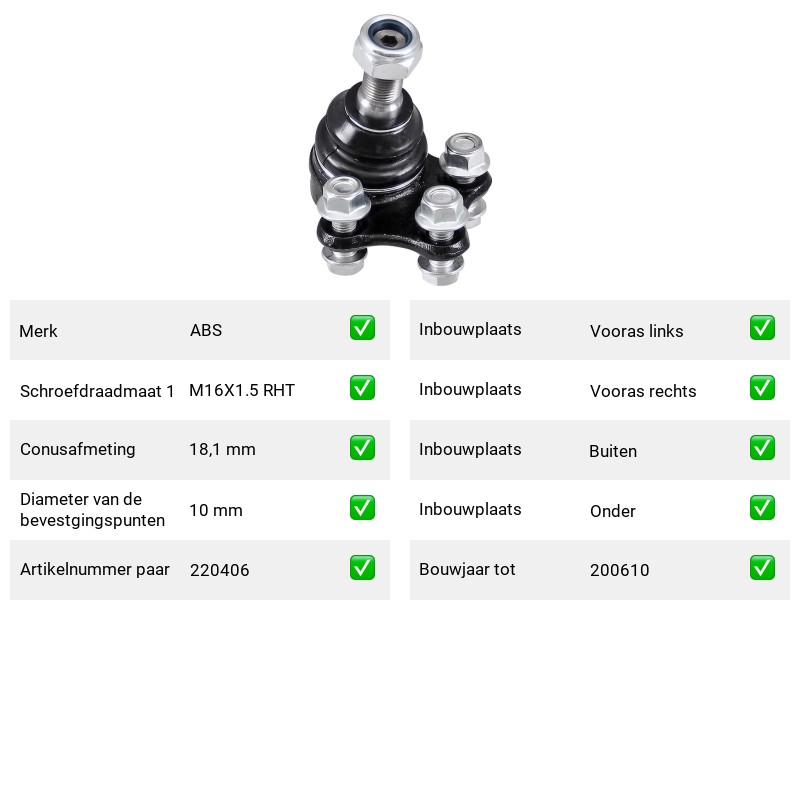 Merk ABS ☑

Schroefdraadmaat 1 M16X1.5 RHT ☑

Conusafmeting 18,1 mm ☑

Diameter van de bevestgingspunten 10 mm ☑

Artikelnummer paar 220406 ☑

Inbouwplaats Vooras links ☑

Inbouwplaats Vooras rechts ☑

Inbouwplaats Buiten ☑

Inbouwplaats Onder ☑

Bouwjaar tot 200610 ☑